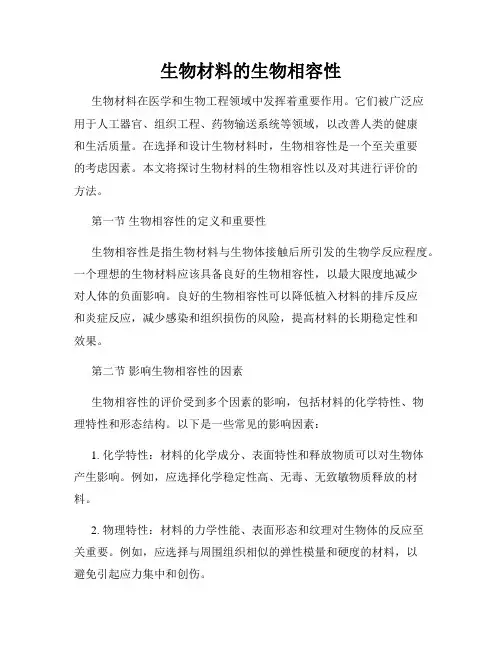 生物材料的生物相容性

生物材料在医学和生物工程领域中发挥着重要作用。它们被广泛应用于人工器官、组织工程、药物输送系统等领域，以改善人类的健康和生活质量。在选择和设计生物材料时，生物相容性是一个至关重要的考虑因素。本文将探讨生物材料的生物相容性以及对其进行评价的方法。

第一节 生物相容性的定义和重要性

生物相容性是指生物材料与生物体接触后所引发的生物学反应程度。一个理想的生物材料应该具备良好的生物相容性，以最大限度地减少对人体的负面影响。良好的生物相容性可以降低植入材料的排斥反应和炎症反应，减少感染和组织损伤的风险，提高材料的长期稳定性和效果。

第二节 影响生物相容性的因素

生物相容性的评价受到多个因素的影响，包括材料的化学特性、物理特性和形态结构。以下是一些常见的影响因素：

1. 化学特性：材料的化学成分、表面特性和释放物质可以对生物体产生影响。例如，应选择化学稳定性高、无毒、无致敏物质释放的材料。

2. 物理特性：材料的力学性能、表面形态和纹理对生物体的反应至关重要。例如，应选择与周围组织相似的弹性模量和硬度的材料，以避免引起应力集中和创伤。